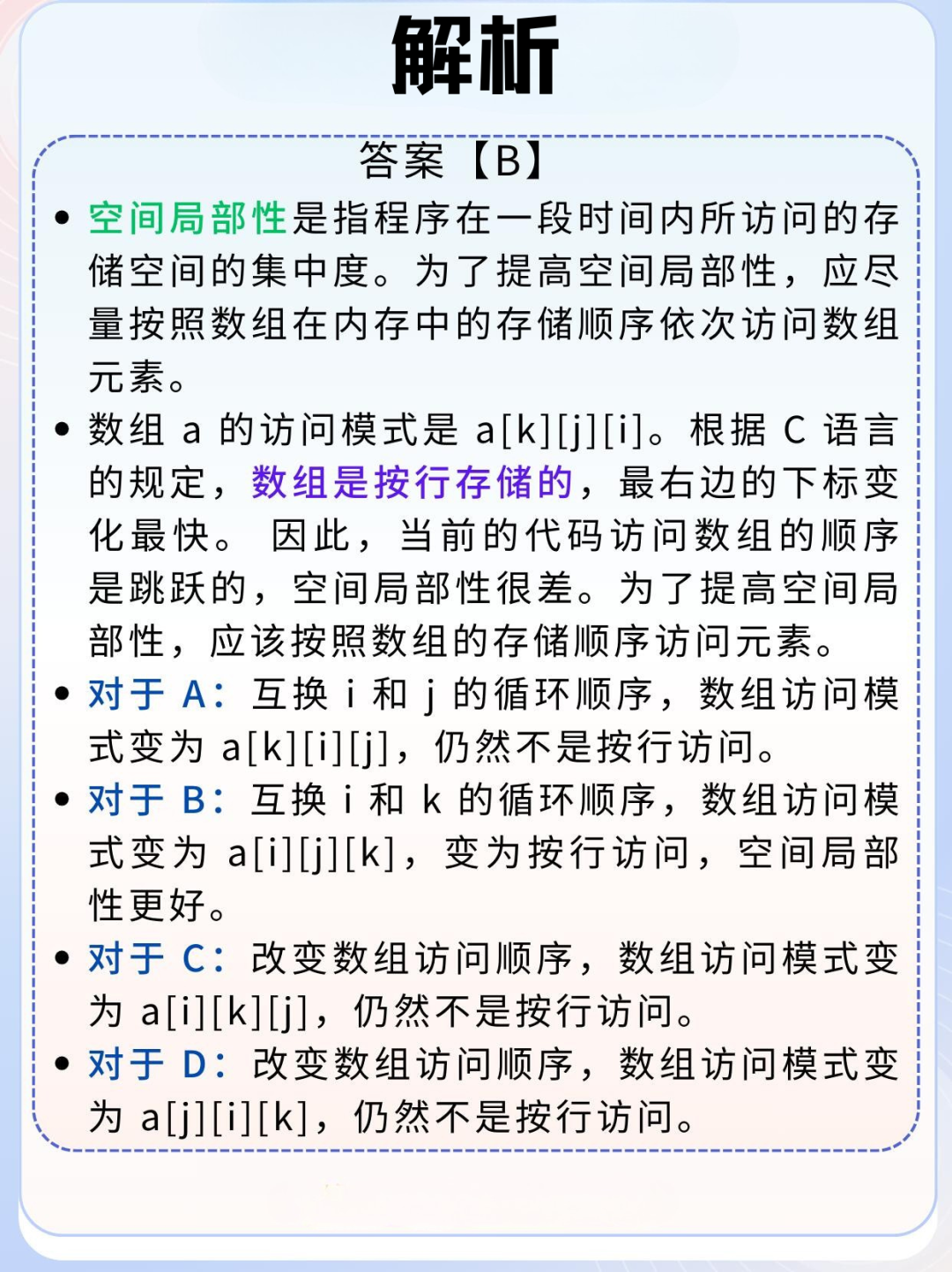 解析

答案【B】

• 空间局部性是指程序在一段时间内所访问的存储空间的集中度。为了提高空间局部性，应尽量按照数组在内存中的存储顺序依次访问数组元素。
• 数组 a 的访问模式是 a[k][j][i]。根据 C 语言的规定，数组是按行存储的，最右边的下标变化最快。 因此，当前的代码访问数组的顺序是跳跃的，空间局部性很差。为了提高空间局部性，应该按照数组的存储顺序访问元素。
• 对于 A：互换 i 和 j 的循环顺序，数组访问模式变为 a[k][i][j]，仍然不是按行访问。
• 对于 B：互换 i 和 k 的循环顺序，数组访问模式变为 a[i][j][k]，变为按行访问，空间局部性更好。
• 对于 C：改变数组访问顺序，数组访问模式变为 a[i][k][j]，仍然不是按行访问。
• 对于 D：改变数组访问顺序，数组访问模式变为 a[j][i][k]，仍然不是按行访问。